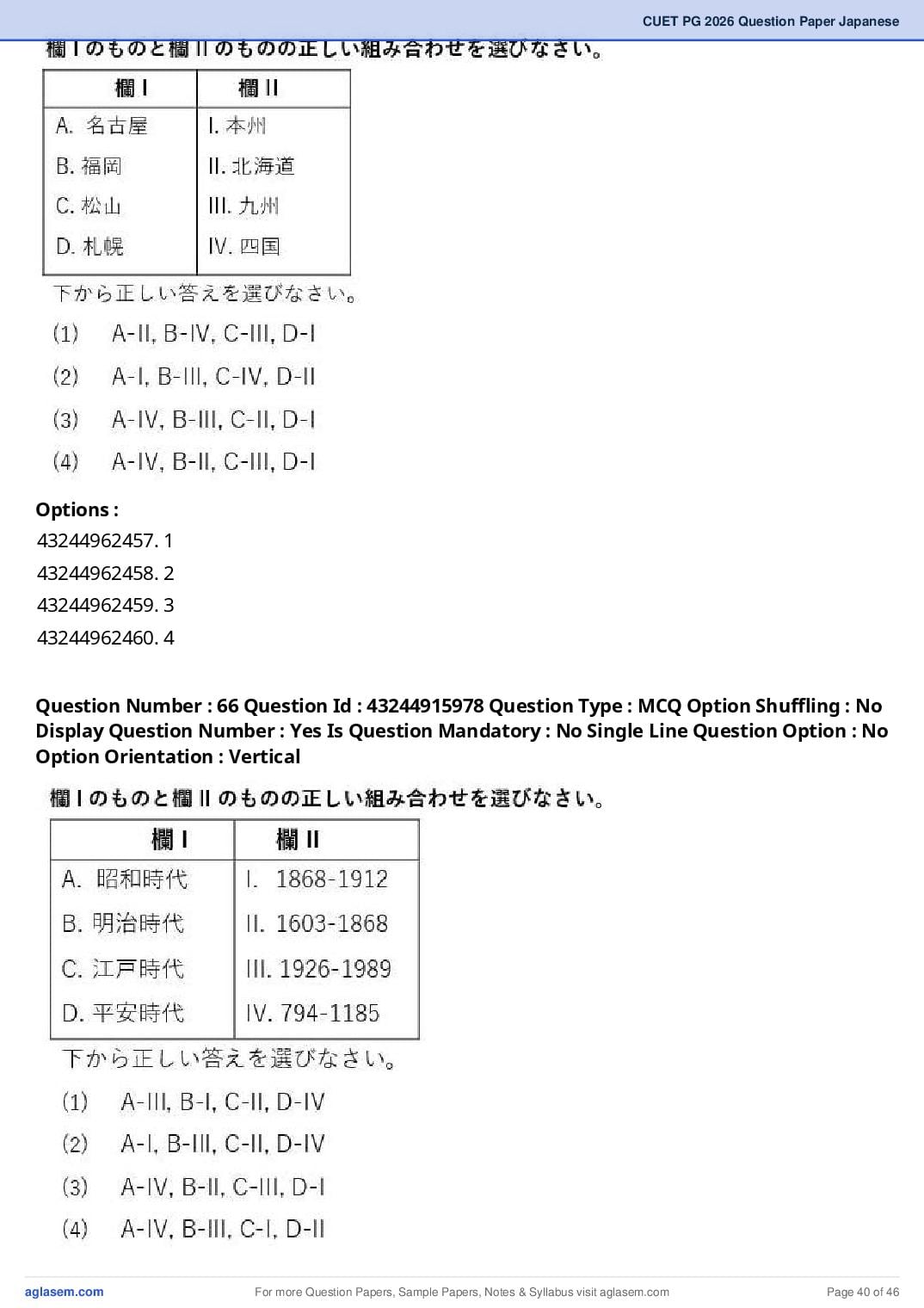 CUET PG 2026 Question Paper Japanese

欄 I のものと欄 II のものの正しい組み合わせを選びなさい。

| 欄 I | 欄 II |
|---|---|
| A. 名古屋 | I. 本州 |
| B. 福岡 | II. 北海道 |
| C. 松山 | III. 九州 |
| D. 札幌 | IV. 四国 |

下から正しい答えを選びなさい。

(1) A-II, B-IV, C-III, D-I

(2) A-I, B-III, C-IV, D-II

(3) A-IV, B-III, C-II, D-I

(4) A-IV, B-II, C-III, D-I

Options :
43244962457. 1
43244962458. 2
43244962459. 3
43244962460. 4

Question Number : 66 Question Id : 43244915978 Question Type : MCQ Option Shuffling : No Display Question Number : Yes Is Question Mandatory : No Single Line Question Option : No Option Orientation : Vertical

欄 I のものと欄 II のものの正しい組み合わせを選びなさい。

| 欄 I | 欄 II |
|---|---|
| A. 昭和時代 | I. 1868-1912 |
| B. 明治時代 | II. 1603-1868 |
| C. 江戸時代 | III. 1926-1989 |
| D. 平安時代 | IV. 794-1185 |

下から正しい答えを選びなさい。

(1) A-III, B-I, C-II, D-IV

(2) A-I, B-III, C-II, D-IV

(3) A-IV, B-II, C-III, D-I

(4) A-IV, B-III, C-I, D-II

aglasem.com For more Question Papers, Sample Papers, Notes & Syllabus visit aglasem.com Page 40 of 46